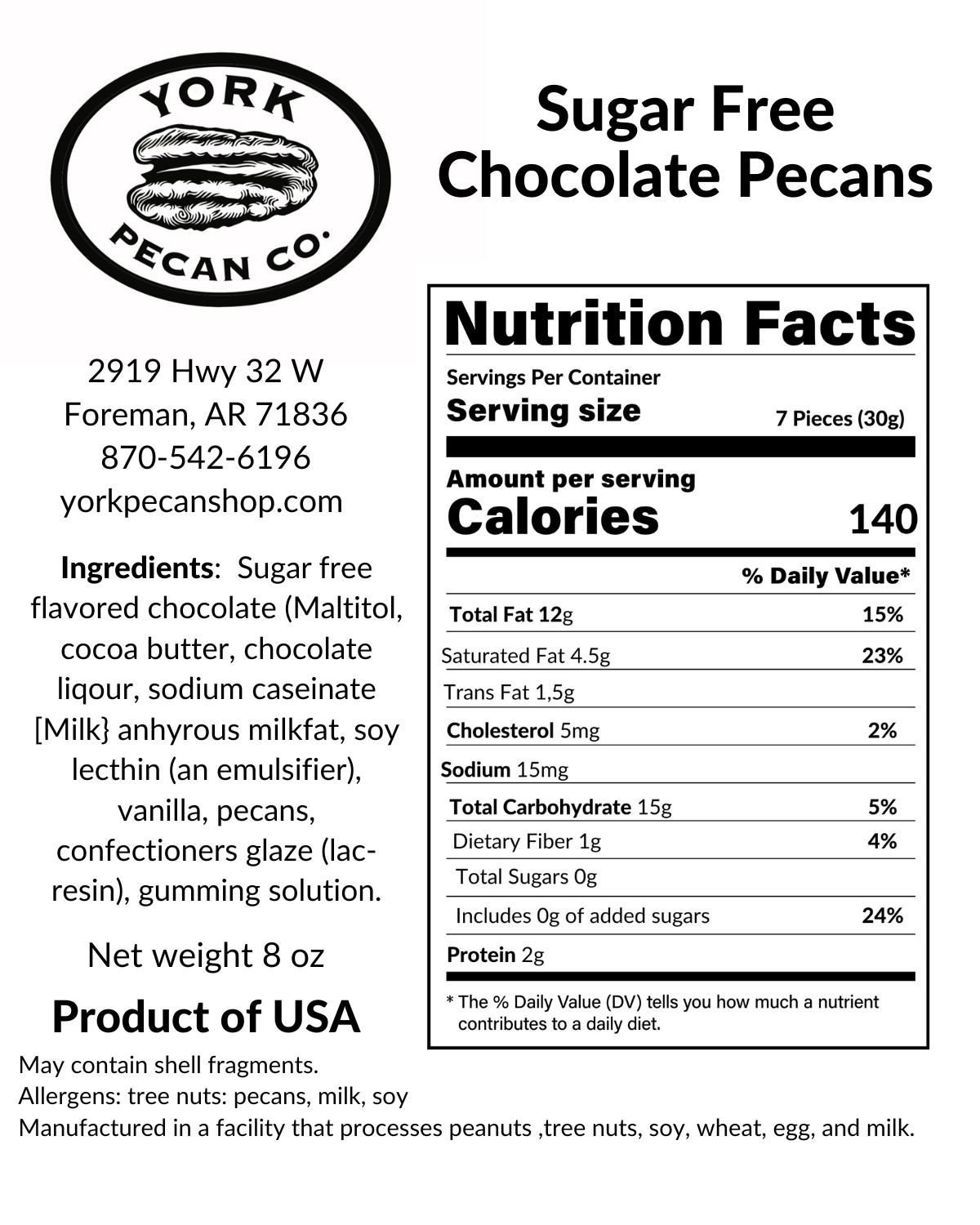 YORK
PECAN CO.

Sugar Free
Chocolate Pecans

2919 Hwy 32 W
Foreman, AR 71836
870-542-6196
yorkpecanshop.com

Ingredients: Sugar free flavored chocolate (Maltitol, cocoa butter, chocolate liqour, sodium caseinate [Milk} anhyrous milkfat, soy lecthin (an emulsifier), vanilla, pecans, confectioners glaze (lac-resin), gumming solution.

Net weight 8 oz

Product of USA

Nutrition Facts
Servings Per Container
Serving size 7 Pieces (30g)
Amount per serving
Calories 140
% Daily Value*
Total Fat 12g 15%
Saturated Fat 4.5g 23%
Trans Fat 1,5g
Cholesterol 5mg 2%
Sodium 15mg
Total Carbohydrate 15g 5%
Dietary Fiber 1g 4%
Total Sugars 0g
Includes 0g of added sugars 24%
Protein 2g
* The % Daily Value (DV) tells you how much a nutrient contributes to a daily diet.

May contain shell fragments.
Allergens: tree nuts: pecans, milk, soy
Manufactured in a facility that processes peanuts ,tree nuts, soy, wheat, egg, and milk.